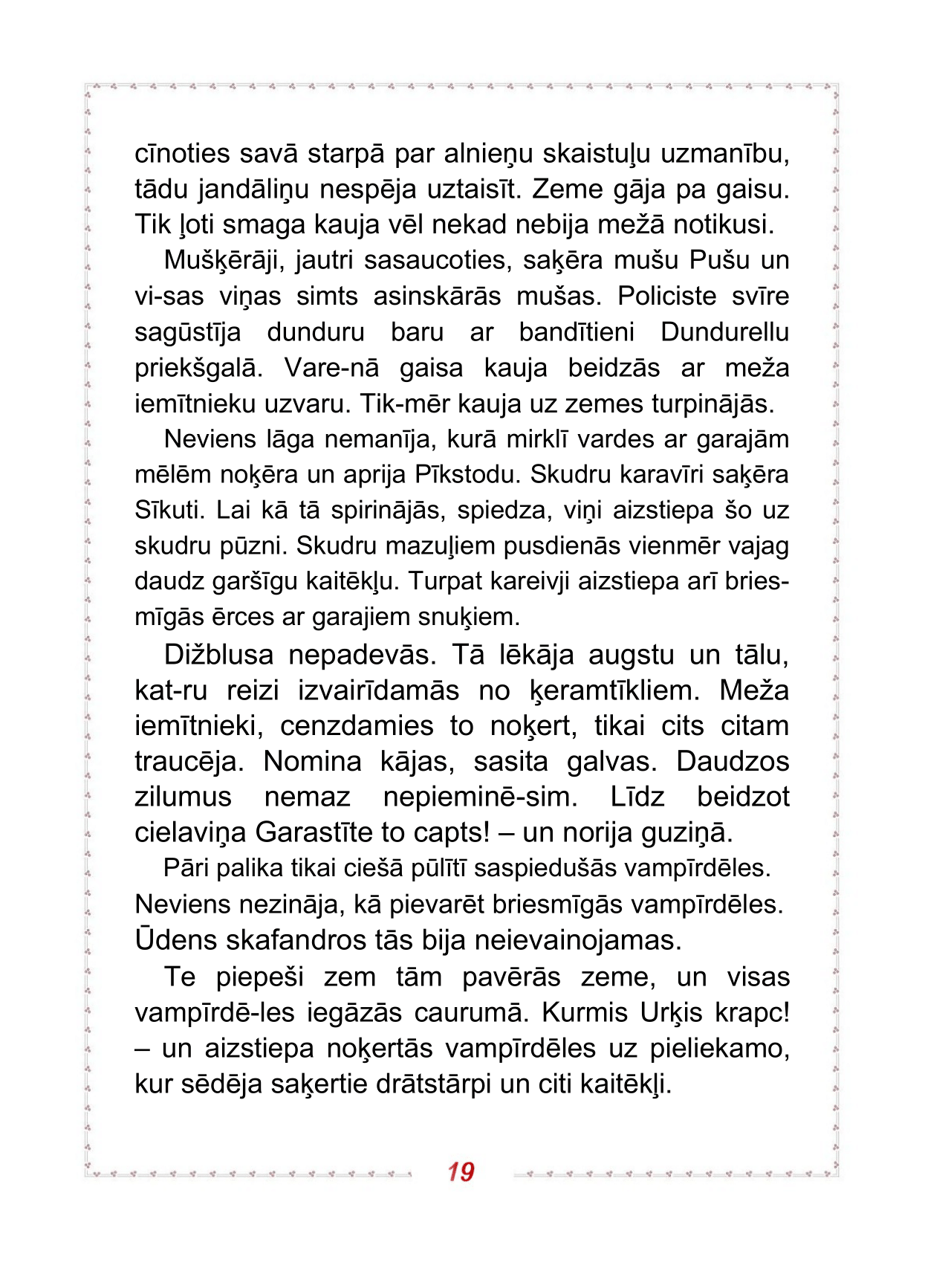 cīnoties savā starpā par alnieņu skaistuļu uzmanību, tādu jandāliņu nespēja uztaisīt. Zeme gāja pa gaisu. Tik ļoti smaga kauja vēl nekad nebija mežā notikusi.

Mušķērāji, jautri sasaucoties, saķēra mušu Pušu un vi-sas viņas simts asinskārās mušas. Policiste svīre sagūstīja dunduru baru ar bandītieni Dundurellu priekšgalā. Vare-nā gaisa kauja beidzās ar meža iemītnieku uzvaru. Tik-mēr kauja uz zemes turpinājās.

Neviens lāga nemanīja, kurā mirklī vardes ar garajām mēlēm noķēra un aprija Pīkstodu. Skudru karavīri saķēra Sīkuti. Lai kā tā spirinājās, spiedza, viņi aizstiepa šo uz skudru pūzni. Skudru mazuļiem pusdienās vienmēr vajag daudz garšīgu kaitēkļu. Turpat kareivji aizstiepa arī briesmīgās ērces ar garajiem snuķiem.

Dižblusa nepadevās. Tā lēkāja augstu un tālu, kat-ru reizi izvairīdamās no ķeramtīkliem. Meža iemītnieki, cenzdamies to noķert, tikai cits citam traucēja. Nomina kājas, sasita galvas. Daudzos zilumus nemaz nepieminē-sim. Līdz beidzot cielaviņa Garastīte to capts! – un norija guziņā.

Pāri palika tikai ciešā pūlītī saspiedušās vampīrdēles. Neviens nezināja, kā pievarēt briesmīgās vampīrdēles. Ūdens skafandros tās bija neievainojamas.

Te piepeši zem tām pavērās zeme, un visas vampīrdē-les iegāzās caurumā. Kurmis Urķis krapc! – un aizstiepa noķertās vampīrdēles uz pieliekamo, kur sēdēja saķertie drātstārpi un citi kaitēkļi.

19